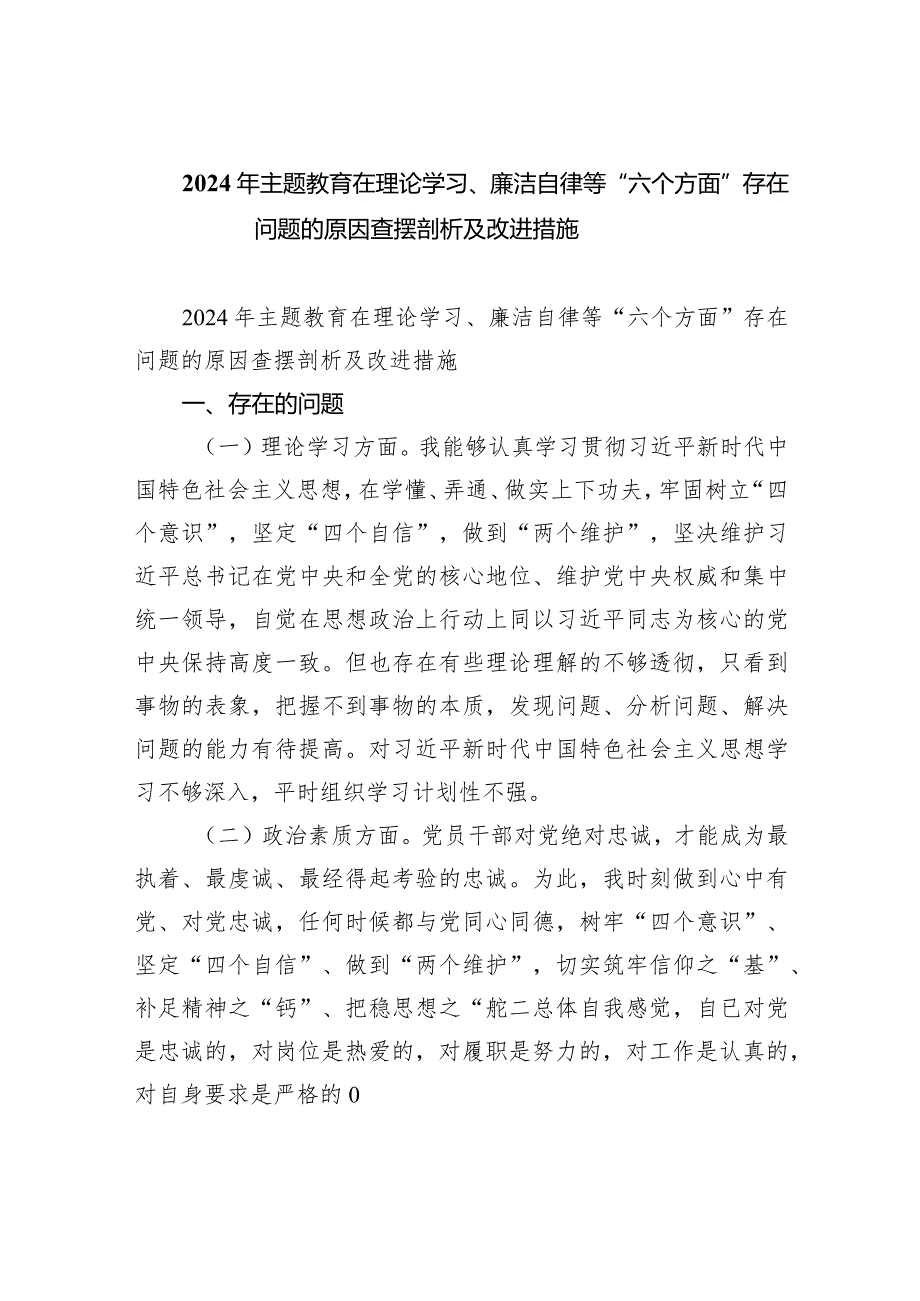 2024年主题教育在理论学习、廉洁自律等“六个方面”存在问题的原因查摆剖析及改进措施

2024年主题教育在理论学习、廉洁自律等“六个方面”存在问题的原因查摆剖析及改进措施

一、存在的问题

（一）理论学习方面。我能够认真学习贯彻习近平新时代中国特色社会主义思想，在学懂、弄通、做实上下功夫，牢固树立“四个意识”，坚定“四个自信”，做到“两个维护”，坚决维护习近平总书记在党中央和全党的核心地位、维护党中央权威和集中统一领导，自觉在思想政治上行动上同以习近平同志为核心的党中央保持高度一致。但也存在有些理论理解的不够透彻，只看到事物的表象，把握不到事物的本质，发现问题、分析问题、解决问题的能力有待提高。对习近平新时代中国特色社会主义思想学习不够深入，平时组织学习计划性不强。

（二）政治素质方面。党员干部对党绝对忠诚，才能成为最执着、最虔诚、最经得起考验的忠诚。为此，我时刻做到心中有党、对党忠诚，任何时候都与党同心同德，树牢“四个意识”、坚定“四个自信”、做到“两个维护”，切实筑牢信仰之“基”、补足精神之“钙”、把稳思想之“舵二总体自我感觉，自已对党是忠诚的，对岗位是热爱的，对履职是努力的，对工作是认真的，对自身要求是严格的0